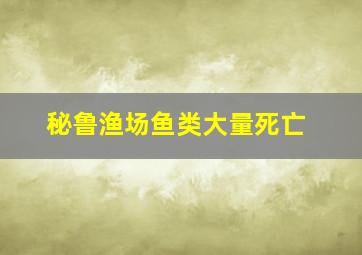 秘鲁渔场鱼类大量死亡